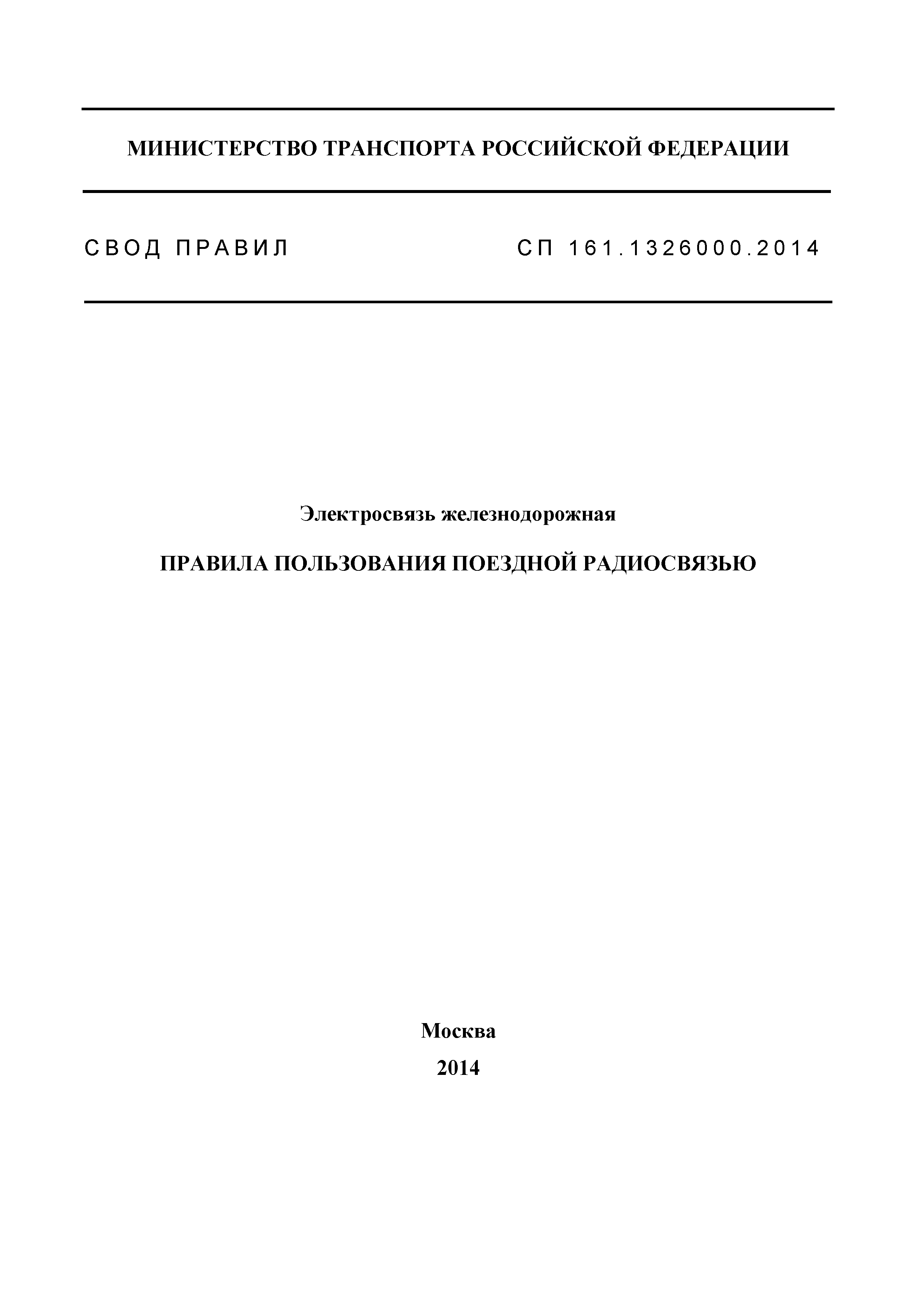 МИНИСТЕРСТВО ТРАНСПОРТА РОССИЙСКОЙ ФЕДЕРАЦИИ

СВОД ПРАВИЛ

СП 161.1326000.2014

Электросвязь железнодорожная

ПРАВИЛА ПОЛЬЗОВАНИЯ ПОЕЗДНОЙ РАДИОСВЯЗЬЮ

Москва
2014